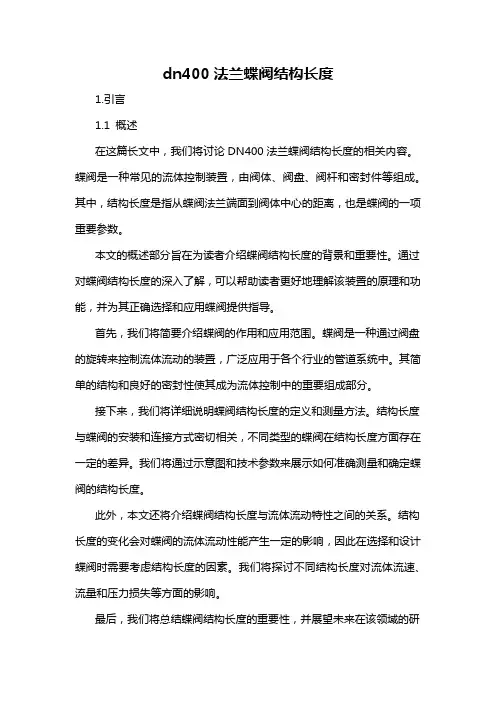 dn400 法兰蝶阀结构长度

1.引言

1.1 概述

在这篇长文中，我们将讨论 DN400 法兰蝶阀结构长度的相关内容。蝶阀是一种常见的流体控制装置，由阀体、阀盘、阀杆和密封件等组成。其中，结构长度是指从蝶阀法兰端面到阀体中心的距离，也是蝶阀的一项重要参数。

本文的概述部分旨在为读者介绍蝶阀结构长度的背景和重要性。通过对蝶阀结构长度的深入了解，可以帮助读者更好地理解该装置的原理和功能，并为其正确选择和应用蝶阀提供指导。

首先，我们将简要介绍蝶阀的作用和应用范围。蝶阀是一种通过阀盘的旋转来控制流体流动的装置，广泛应用于各个行业的管道系统中。其简单的结构和良好的密封性使其成为流体控制中的重要组成部分。

接下来，我们将详细说明蝶阀结构长度的定义和测量方法。结构长度与蝶阀的安装和连接方式密切相关，不同类型的蝶阀在结构长度方面存在一定的差异。我们将通过示意图和技术参数来展示如何准确测量和确定蝶阀的结构长度。

此外，本文还将介绍蝶阀结构长度与流体流动特性之间的关系。结构长度的变化会对蝶阀的流体流动性能产生一定的影响，因此在选择和设计蝶阀时需要考虑结构长度的因素。我们将探讨不同结构长度对流体流速、流量和压力损失等方面的影响。

最后，我们将总结蝶阀结构长度的重要性，并展望未来在该领域的研